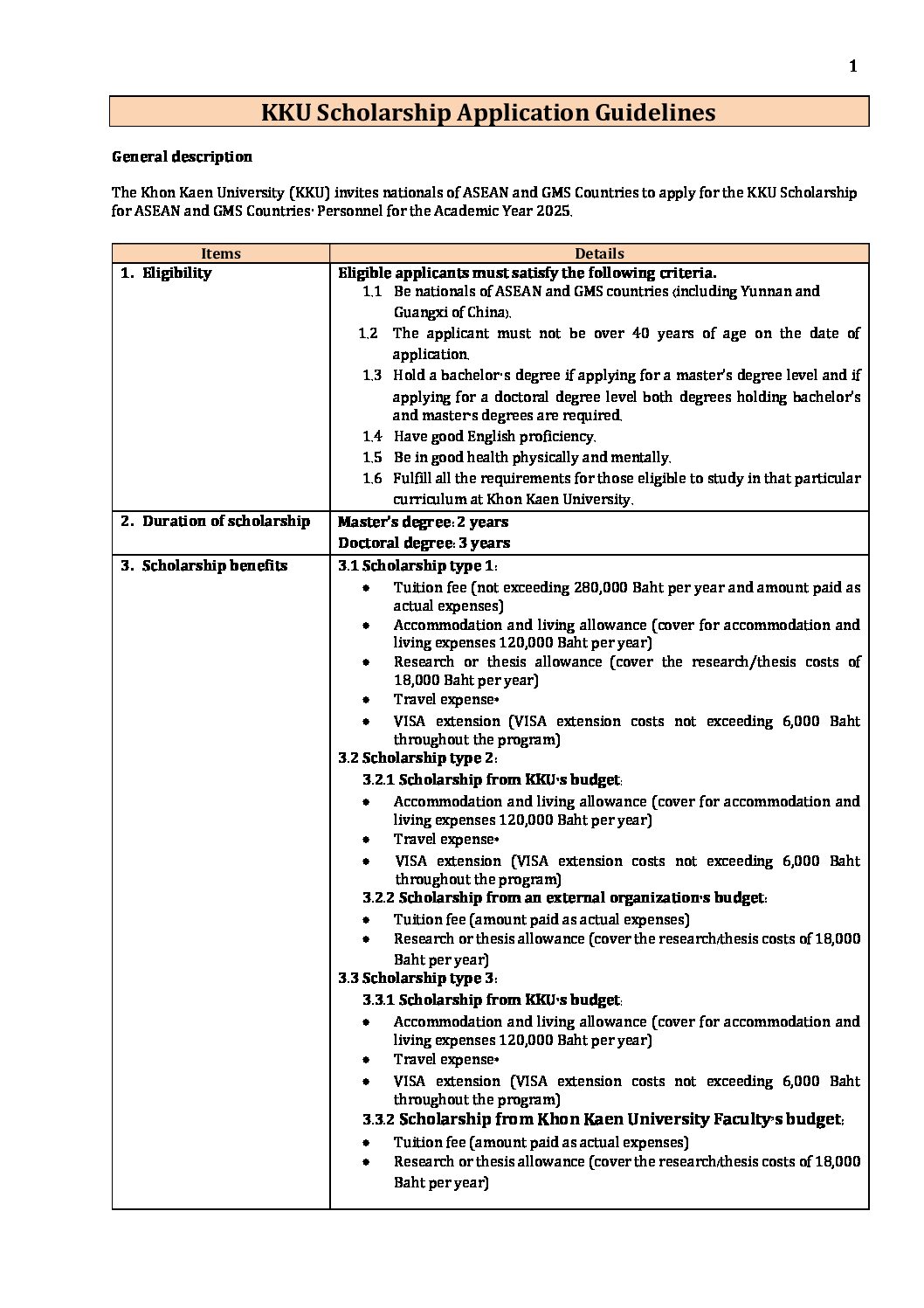 1

KKU Scholarship Application Guidelines

General description

The Khon Kaen University (KKU) invites nationals of ASEAN and GMS Countries to apply for the KKU Scholarship for ASEAN and GMS Countries' Personnel for the Academic Year 2025.

| Items | Details |
|---|---|
| 1. Eligibility | Eligible applicants must satisfy the following criteria. 1.1 Be nationals of ASEAN and GMS countries (including Yunnan and Guangxi of China). 1.2 The applicant must not be over 40 years of age on the date of application. 1.3 Hold a bachelor's degree if applying for a master's degree level and if applying for a doctoral degree level both degrees holding bachelor's and master's degrees are required. 1.4 Have good English proficiency. 1.5 Be in good health physically and mentally. 1.6 Fulfill all the requirements for those eligible to study in that particular curriculum at Khon Kaen University. |
| 2. Duration of scholarship | Master's degree: 2 years Doctoral degree: 3 years |
| 3. Scholarship benefits | 3.1 Scholarship type 1: • Tuition fee (not exceeding 280,000 Baht per year and amount paid as actual expenses) • Accommodation and living allowance (cover for accommodation and living expenses 120,000 Baht per year) • Research or thesis allowance (cover the research/thesis costs of 18,000 Baht per year) • Travel expense* • VISA extension (VISA extension costs not exceeding 6,000 Baht throughout the program) 3.2 Scholarship type 2: 3.2.1 Scholarship from KKU's budget: • Accommodation and living allowance (cover for accommodation and living expenses 120,000 Baht per year) • Travel expense* • VISA extension (VISA extension costs not exceeding 6,000 Baht throughout the program) 3.2.2 Scholarship from an external organization's budget: • Tuition fee (amount paid as actual expenses) • Research or thesis allowance (cover the research/thesis costs of 18,000 Baht per year) 3.3 Scholarship type 3: 3.3.1 Scholarship from KKU's budget: • Accommodation and living allowance (cover for accommodation and living expenses 120,000 Baht per year) • Travel expense* • VISA extension (VISA extension costs not exceeding 6,000 Baht throughout the program) 3.3.2 Scholarship from Khon Kaen University Faculty's budget: • Tuition fee (amount paid as actual expenses) • Research or thesis allowance (cover the research/thesis costs of 18,000 Baht per year) |